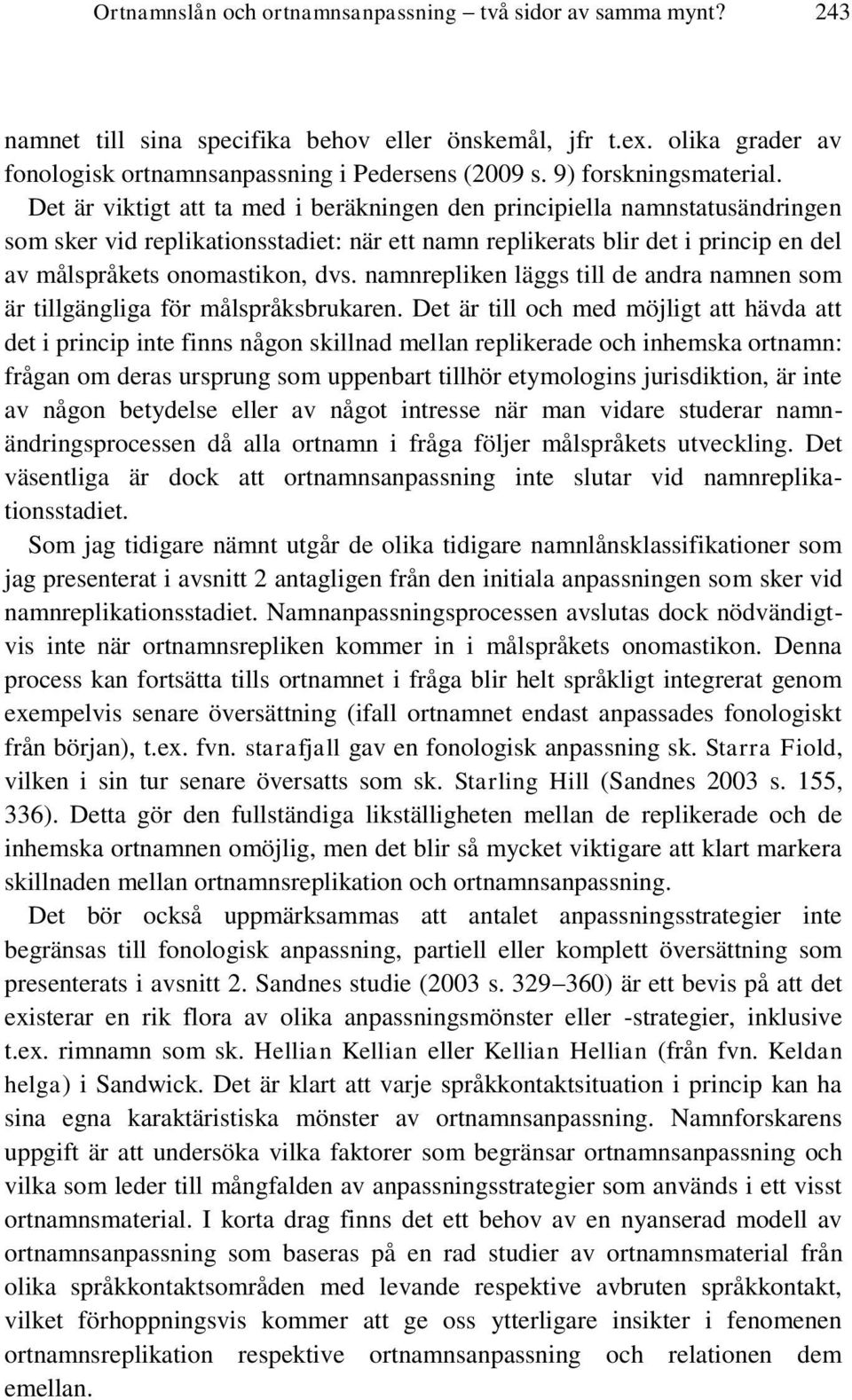 Ortnamnslån och ortnamnsanpassning – två sidor av samma mynt? 243

namnet till sina specifika behov eller önskemål, jfr t.ex. olika grader av fonologisk ortnamnsanpassning i Pedersens (2009 s. 9) forskningsmaterial. Det är viktigt att ta med i beräkningen den principiella namnstatusändringen som sker vid replikationsstadiet: när ett namn replikerats blir det i princip en del av målspråkets onomastikon, dvs. namnrepliken läggs till de andra namnen som är tillgängliga för målspråksbrukaren. Det är till och med möjligt att hävda att det i princip inte finns någon skillnad mellan replikerade och inhemska ortnamn: frågan om deras ursprung som uppenbart tillhör etymologins jurisdiktion, är inte av någon betydelse eller av något intresse när man vidare studerar namnändringsprocessen då alla ortnamn i fråga följer målspråkets utveckling. Det väsentliga är dock att ortnamnsanpassning inte slutar vid namnreplikationsstadiet.

Som jag tidigare nämnt utgår de olika tidigare namnlånsklassifikationer som jag presenterat i avsnitt 2 antagligen från den initiala anpassningen som sker vid namnreplikationsstadiet. Namnanpassningsprocessen avslutas dock nödvändigtvis inte när ortnamnsrepliken kommer in i målspråkets onomastikon. Denna process kan fortsätta tills ortnamnet i fråga blir helt språkligt integrerat genom exempelvis senare översättning (ifall ortnamnet endast anpassades fonologiskt från början), t.ex. fvn. starafjall gav en fonologisk anpassning sk. Starra Fiold, vilken i sin tur senare översatts som sk. Starling Hill (Sandnes 2003 s. 155, 336). Detta gör den fullständiga likställigheten mellan de replikerade och de inhemska ortnamnen omöjlig, men det blir så mycket viktigare att klart markera skillnaden mellan ortnamnsreplikation och ortnamnsanpassning.

Det bör också uppmärksammas att antalet anpassningsstrategier inte begränsas till fonologisk anpassning, partiell eller komplett översättning som presenterats i avsnitt 2. Sandnes studie (2003 s. 329–360) är ett bevis på att det existerar en rik flora av olika anpassningsmönster eller -strategier, inklusive t.ex. rimnamn som sk. Hellian Kellian eller Kellian Hellian (från fvn. Keldan helga) i Sandwick. Det är klart att varje språkkontaktsituation i princip kan ha sina egna karaktäristiska mönster av ortnamnsanpassning. Namnforskarens uppgift är att undersöka vilka faktorer som begränsar ortnamnsanpassning och vilka som leder till mångfalden av anpassningsstrategier som används i ett visst ortnamnsmaterial. I korta drag finns det ett behov av en nyanserad modell av ortnamnsanpassning som baseras på en rad studier av ortnamnsmaterial från olika språkkontaktsområden med levande respektive avbruten språkkontakt, vilket förhoppningsvis kommer att ge oss ytterligare insikter i fenomenen ortnamnsreplikation respektive ortnamnsanpassning och relationen dem emellan.